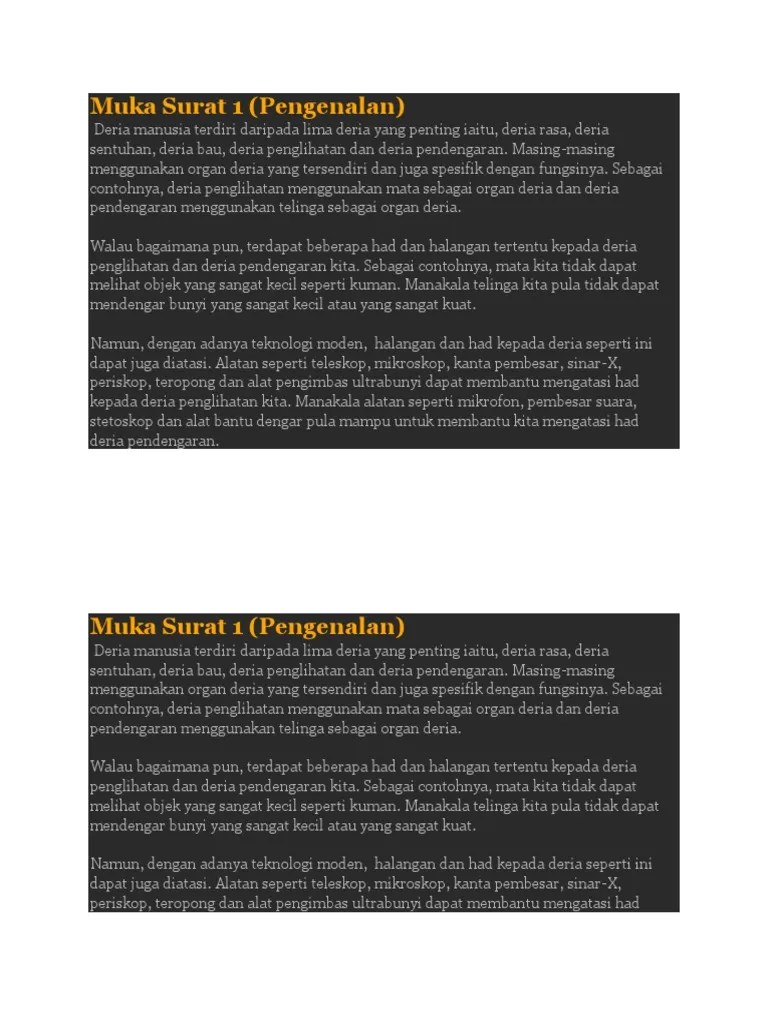 Muka Surat 1 (Pengenalan)
Deria manusia terdiri daripada lima deria yang penting iaitu, deria rasa, deria sentuhan, deria bau, deria penglihatan dan deria pendengaran. Masing-masing menggunakan organ deria yang tersendiri dan juga spesifik dengan fungsinya. Sebagai contohnya, deria penglihatan menggunakan mata sebagai organ deria dan deria pendengaran menggunakan telinga sebagai organ deria.

Walau bagaimana pun, terdapat beberapa had dan halangan tertentu kepada deria penglihatan dan deria pendengaran kita. Sebagai contohnya, mata kita tidak dapat melihat objek yang sangat kecil seperti kuman. Manakala telinga kita pula tidak dapat mendengar bunyi yang sangat kecil atau yang sangat kuat.

Namun, dengan adanya teknologi moden, halangan dan had kepada deria seperti ini dapat juga diatasi. Alatan seperti teleskop, mikroskop, kanta pembesar, sinar-X, periskop, teropong dan alat pengimbas ultrabunyi dapat membantu mengatasi had kepada deria penglihatan kita. Manakala alatan seperti mikrofon, pembesar suara, stetoskop dan alat bantu dengar pula mampu untuk membantu kita mengatasi had deria pendengaran.

Muka Surat 1 (Pengenalan)
Deria manusia terdiri daripada lima deria yang penting iaitu, deria rasa, deria sentuhan, deria bau, deria penglihatan dan deria pendengaran. Masing-masing menggunakan organ deria yang tersendiri dan juga spesifik dengan fungsinya. Sebagai contohnya, deria penglihatan menggunakan mata sebagai organ deria dan deria pendengaran menggunakan telinga sebagai organ deria.

Walau bagaimana pun, terdapat beberapa had dan halangan tertentu kepada deria penglihatan dan deria pendengaran kita. Sebagai contohnya, mata kita tidak dapat melihat objek yang sangat kecil seperti kuman. Manakala telinga kita pula tidak dapat mendengar bunyi yang sangat kecil atau yang sangat kuat.

Namun, dengan adanya teknologi moden, halangan dan had kepada deria seperti ini dapat juga diatasi. Alatan seperti teleskop, mikroskop, kanta pembesar, sinar-X, periskop, teropong dan alat pengimbas ultrabunyi dapat membantu mengatasi had